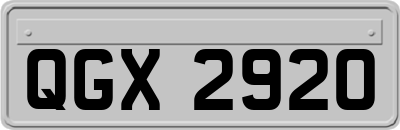 QGX 2920